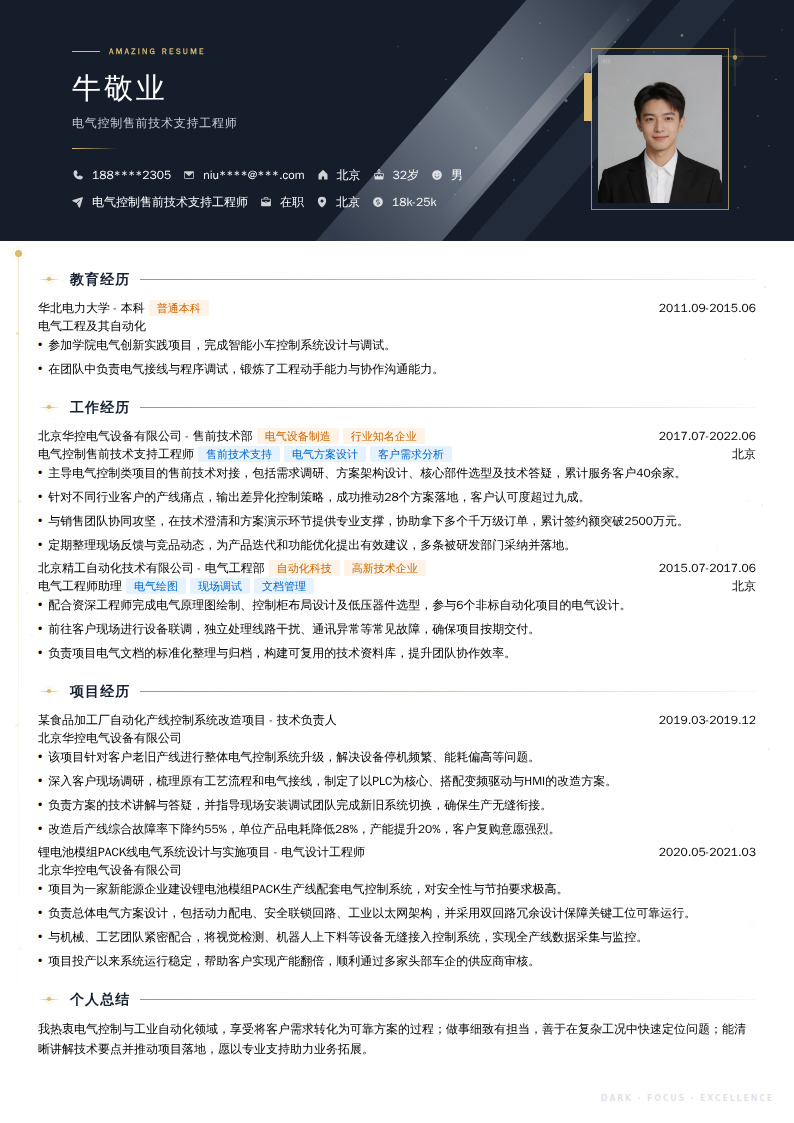 AMAZING RESUME

牛敬业

电气控制售前技术支持工程师

188****2305 niu****@***.com 北京 32岁 男

电气控制售前技术支持工程师 在职 北京 18k-25k

教育经历

华北电力大学 - 本科 普通本科 2011.09-2015.06

电气工程及其自动化

• 参加学院电气创新实践项目，完成智能小车控制系统设计与调试。

• 在团队中负责电气接线与程序调试，锻炼了工程动手能力与协作沟通能力。

工作经历

北京华控电气设备有限公司 - 售前技术部 电气设备制造 行业知名企业 2017.07-2022.06

电气控制售前技术支持工程师 售前技术支持 电气方案设计 客户需求分析 北京

• 主导电气控制类项目的售前技术对接，包括需求调研、方案架构设计、核心部件选型及技术答疑，累计服务客户40余家。

• 针对不同行业客户的产线痛点，输出差异化控制策略，成功推动28个方案落地，客户认可度超过九成。

• 与销售团队协同攻坚，在技术澄清和方案演示环节提供专业支撑，协助拿下多个千万级订单，累计签约额突破2500万元。

• 定期整理现场反馈与竞品动态，为产品迭代和功能优化提出有效建议，多条被研发部门采纳并落地。

北京精工自动化技术有限公司 - 电气工程部 自动化科技 高新技术企业 2015.07-2017.06

电气工程师助理 电气绘图 现场调试 文档管理 北京

• 配合资深工程师完成电气原理图绘制、控制柜布局设计及低压器件选型，参与6个非标自动化项目的电气设计。

• 前往客户现场进行设备联调，独立处理线路干扰、通讯异常等常见故障，确保项目按期交付。

• 负责项目电气文档的标准化整理与归档，构建可复用的技术资料库，提升团队协作效率。

项目经历

某食品加工厂自动化产线控制系统改造项目 - 技术负责人 2019.03-2019.12

北京华控电气设备有限公司

• 该项目针对客户老旧产线进行整体电气控制系统升级，解决设备停机频繁、能耗偏高等问题。

• 深入客户现场调研，梳理原有工艺流程和电气接线，制定了以PLC为核心、搭配变频驱动与HMI的改造方案。

• 负责方案的技术讲解与答疑，并指导现场安装调试团队完成新旧系统切换，确保生产无缝衔接。

• 改造后产线综合故障率下降约55%，单位产品电耗降低28%，产能提升20%，客户复购意愿强烈。

锂电池模组PACK线电气系统设计与实施项目 - 电气设计工程师 2020.05-2021.03

北京华控电气设备有限公司

• 项目为一家新能源企业建设锂电池模组PACK生产线配套电气控制系统，对安全性与节拍要求极高。

• 负责总体电气方案设计，包括动力配电、安全联锁回路、工业以太网架构，并采用双回路冗余设计保障关键工位可靠运行。

• 与机械、工艺团队紧密配合，将视觉检测、机器人上下料等设备无缝接入控制系统，实现全产线数据采集与监控。

• 项目投产以来系统运行稳定，帮助客户实现产能翻倍，顺利通过多家头部车企的供应商审核。

个人总结

我热衷电气控制与工业自动化领域，享受将客户需求转化为可靠方案的过程；做事细致有担当，善于在复杂工况中快速定位问题；能清晰讲解技术要点并推动项目落地，愿以专业支持助力业务拓展。

DARK · FOCUS · EXCELLENCE